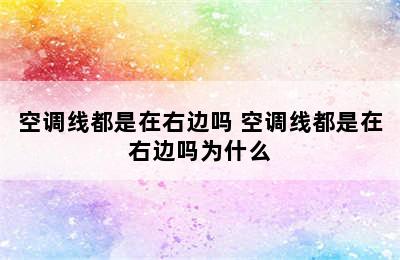 空调线都是在右边吗 空调线都是在右边吗为什么